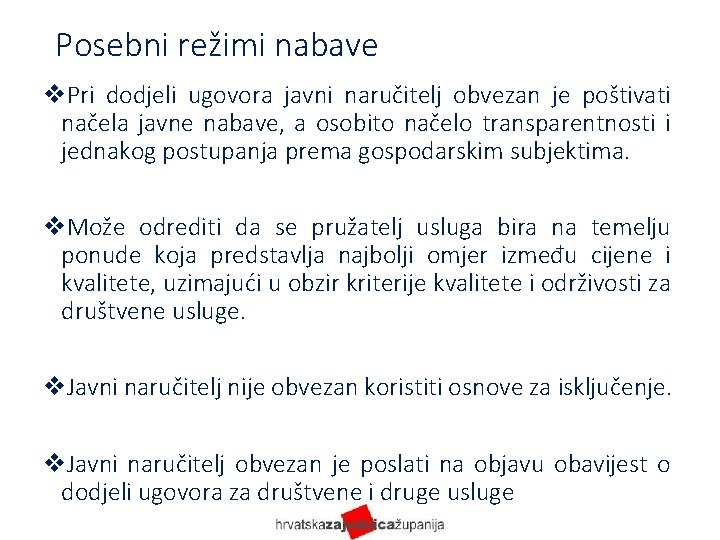 Posebni režimi nabave

❖Pri dodjeli ugovora javni naručitelj obvezan je poštivati načela javne nabave, a osobito načelo transparentnosti i jednakog postupanja prema gospodarskim subjektima.

❖Može odrediti da se pružatelj usluga bira na temelju ponude koja predstavlja najbolji omjer između cijene i kvalitete, uzimajući u obzir kriterije kvalitete i održivosti za društvene usluge.

❖Javni naručitelj nije obvezan koristiti osnove za isključenje.

❖Javni naručitelj obvezan je poslati na objavu obavijest o dodjeli ugovora za društvene i druge usluge

hrvatskazajednicažupanija